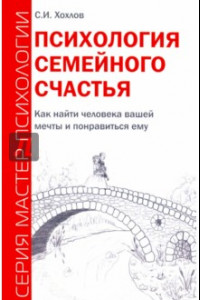 СЕРИЯ МАСТЕР ПСИХОЛОГИИ

С.И. Хохлов

ПСИХОЛОГИЯ СЕМЕЙНОГО СЧАСТЬЯ

Как найти человека вашей мечты и понравиться ему